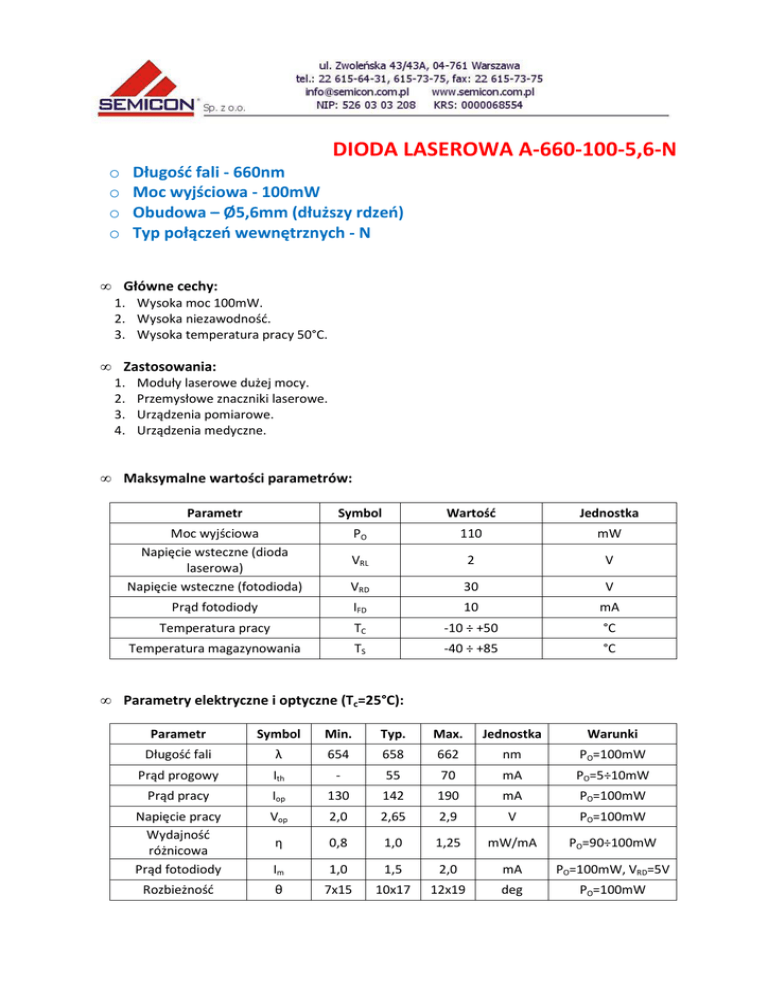 SEMICON® Sp. z o.o.

ul. Zwoleńska 43/43A, 04-761 Warszawa
tel.: 22 615-64-31, 615-73-75, fax: 22 615-73-75
info@semicon.com.pl www.semicon.com.pl
NIP: 526 03 03 208 KRS: 0000068554

DIODA LASEROWA A-660-100-5,6-N

o Długość fali - 660nm
o Moc wyjściowa - 100mW
o Obudowa – Ø5,6mm (dłuższy rdzeń)
o Typ połączeń wewnętrznych - N

∞ Główne cechy:
1. Wysoka moc 100mW.
2. Wysoka niezawodność.
3. Wysoka temperatura pracy 50°C.

∞ Zastosowania:
1. Moduły laserowe dużej mocy.
2. Przemysłowe znaczniki laserowe.
3. Urządzenia pomiarowe.
4. Urządzenia medyczne.

∞ Maksymalne wartości parametrów:

| Parametr | Symbol | Wartość | Jednostka |
|---|---|---|---|
| Moc wyjściowa | $P_O$ | 110 | mW |
| Napięcie wsteczne (dioda laserowa) | $V_{RL}$ | 2 | V |
| Napięcie wsteczne (fotodioda) | $V_{RD}$ | 30 | V |
| Prąd fotodiody | $I_{FD}$ | 10 | mA |
| Temperatura pracy | $T_C$ | -10 ÷ +50 | °C |
| Temperatura magazynowania | $T_S$ | -40 ÷ +85 | °C |

∞ Parametry elektryczne i optyczne ($T_C$=25°C):

| Parametr | Symbol | Min. | Typ. | Max. | Jednostka | Warunki |
|---|---|---|---|---|---|---|
| Długość fali | λ | 654 | 658 | 662 | nm | $P_O$=100mW |
| Prąd progowy | $I_{th}$ | - | 55 | 70 | mA | $P_O$=5÷10mW |
| Prąd pracy | $I_{op}$ | 130 | 142 | 190 | mA | $P_O$=100mW |
| Napięcie pracy | $V_{op}$ | 2,0 | 2,65 | 2,9 | V | $P_O$=100mW |
| Wydajność różnicowa | η | 0,8 | 1,0 | 1,25 | mW/mA | $P_O$=90÷100mW |
| Prąd fotodiody | $I_m$ | 1,0 | 1,5 | 2,0 | mA | $P_O$=100mW, $V_{RD}$=5V |
| Rozbieżność | θ | 7x15 | 10x17 | 12x19 | deg | $P_O$=100mW |